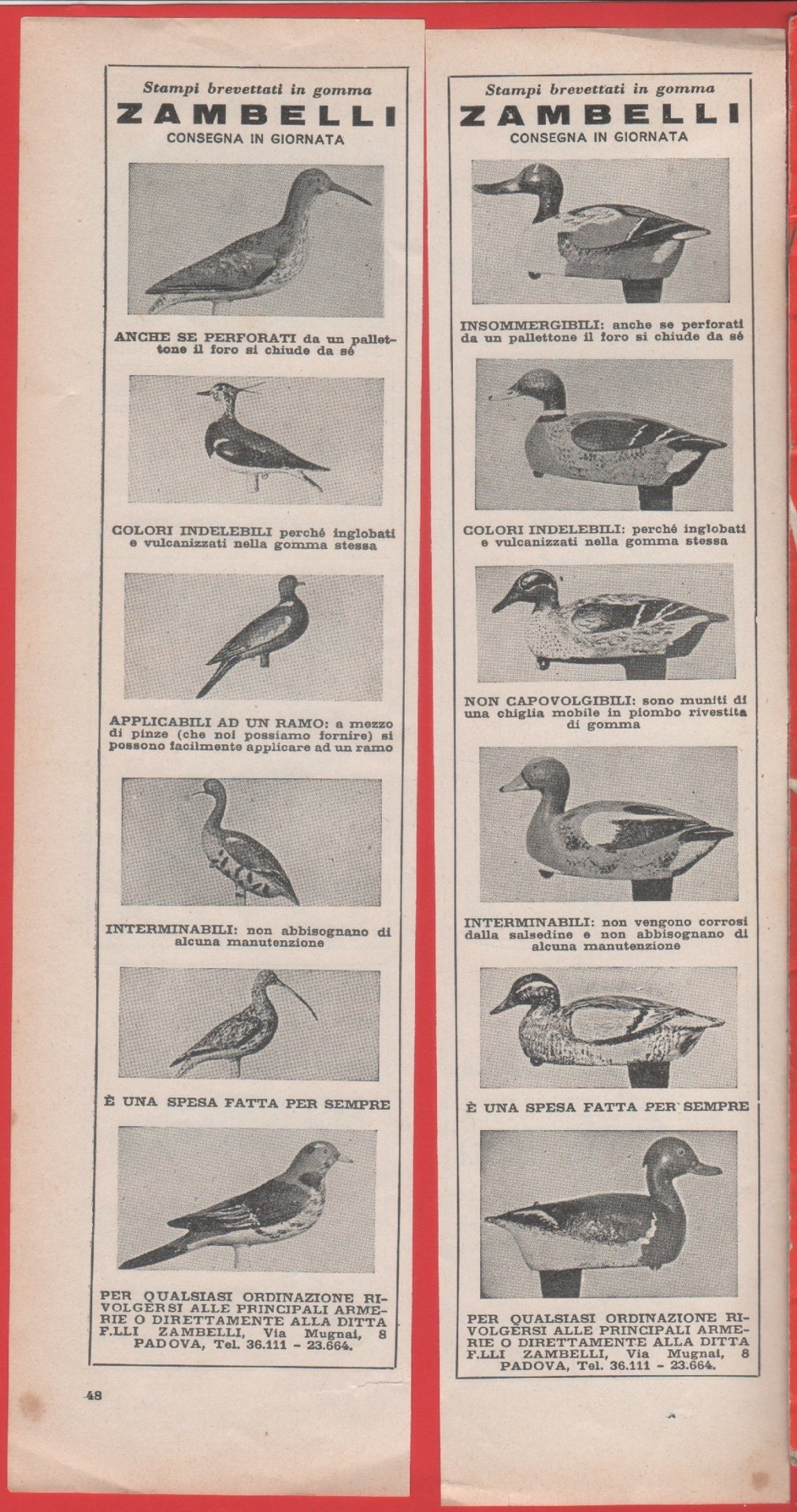 Stampi brevettati in gomma
ZAMBELLI
CONSEGNA IN GIORNATA

ANCHE SE PERFORATI da un pallettone il foro si chiude da sé

COLORI INDELEBILI perché inglobati e vulcanizzati nella gomma stessa

APPLICABILI AD UN RAMO: a mezzo di pinze (che noi possiamo fornire) si possono facilmente applicare ad un ramo

INTERMINABILI: non abbisognano di alcuna manutenzione

È UNA SPESA FATTA PER SEMPRE

PER QUALSIASI ORDINAZIONE RIVOLGERSI ALLE PRINCIPALI ARMERIE O DIRETTAMENTE ALLA DITTA F.LLI ZAMBELLI, Via Mugnai, 8 PADOVA, Tel. 36.111 - 23.664.

48

Stampi brevettati in gomma
ZAMBELLI
CONSEGNA IN GIORNATA

INSOMMERGIBILI: anche se perforati da un pallettone il foro si chiude da sé

COLORI INDELEBILI: perché inglobati e vulcanizzati nella gomma stessa

NON CAPOVOLGIBILI: sono muniti di una chiglia mobile in piombo rivestita di gomma

INTERMINABILI: non vengono corrosi dalla salsedine e non abbisognano di alcuna manutenzione

È UNA SPESA FATTA PER SEMPRE

PER QUALSIASI ORDINAZIONE RIVOLGERSI ALLE PRINCIPALI ARMERIE O DIRETTAMENTE ALLA DITTA F.LLI ZAMBELLI, Via Mugnai, 8 PADOVA, Tel. 36.111 - 23.664.